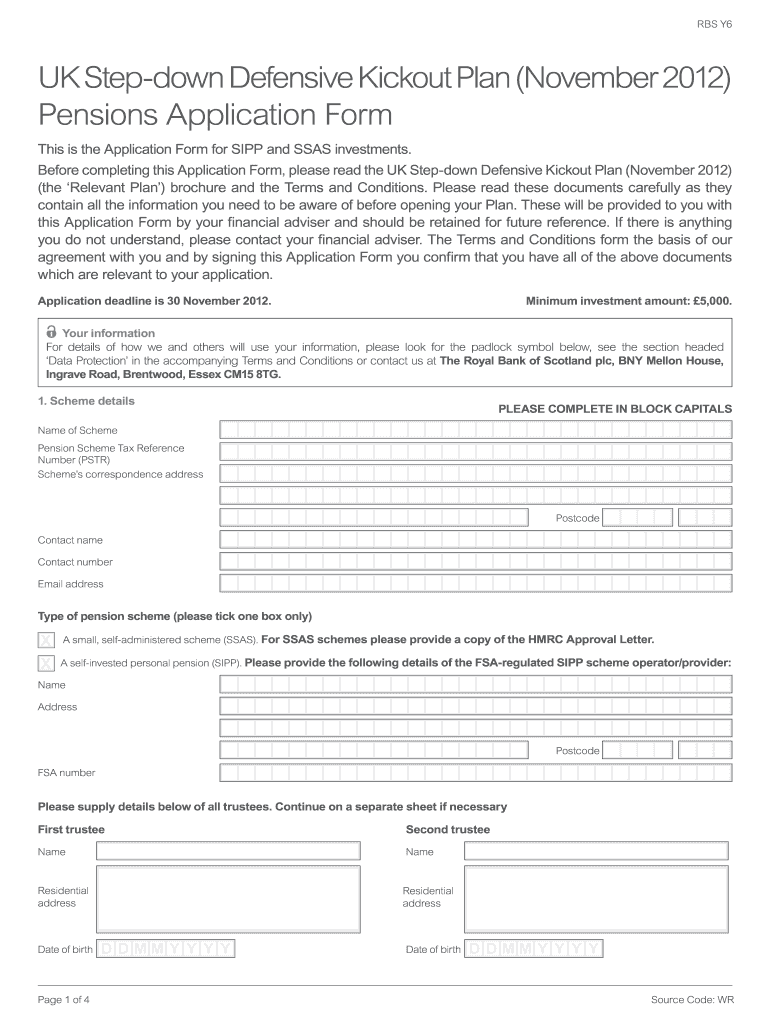 RBS Y6

UK Step-down Defensive Kickout Plan (November 2012) Pensions Application Form

This is the Application Form for SIPP and SSAS investments.

Before completing this Application Form, please read the UK Step-down Defensive Kickout Plan (November 2012) (the 'Relevant Plan') brochure and the Terms and Conditions. Please read these documents carefully as they contain all the information you need to be aware of before opening your Plan. These will be provided to you with this Application Form by your financial adviser and should be retained for future reference. If there is anything you do not understand, please contact your financial adviser. The Terms and Conditions form the basis of our agreement with you and by signing this Application Form you confirm that you have all of the above documents which are relevant to your application.

Application deadline is 30 November 2012.

Minimum investment amount: £5,000.

Your information
For details of how we and others will use your information, please look for the padlock symbol below, see the section headed 'Data Protection' in the accompanying Terms and Conditions or contact us at The Royal Bank of Scotland plc, BNY Mellon House, Ingrave Road, Brentwood, Essex CM15 8TG.

1. Scheme details

PLEASE COMPLETE IN BLOCK CAPITALS

Name of Scheme

Pension Scheme Tax Reference Number (PSTR)

Scheme's correspondence address

Postcode

Contact name

Contact number

Email address

Type of pension scheme (please tick one box only)

X A small, self-administered scheme (SSAS). For SSAS schemes please provide a copy of the HMRC Approval Letter.

X A self-invested personal pension (SIPP). Please provide the following details of the FSA-regulated SIPP scheme operator/provider:

Name

Address

Postcode

FSA number

Please supply details below of all trustees. Continue on a separate sheet if necessary

First trustee

Name

Residential address

Date of birth D D M M Y Y Y Y

Second trustee

Name

Residential address

Date of birth D D M M Y Y Y Y

Page 1 of 4

Source Code: WR